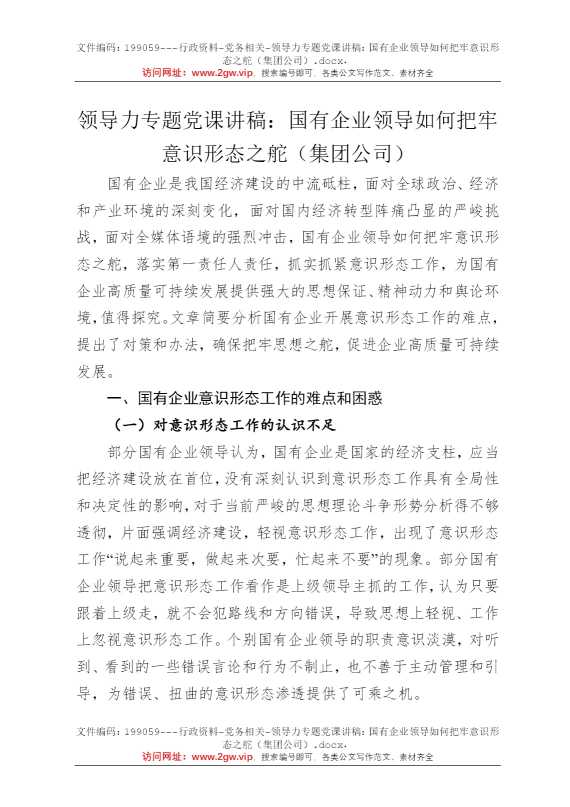 文件编码：199059---行政资料-党务相关-领导力专题党课讲稿：国有企业领导如何把牢意识形态之舵（集团公司）.docx.
访问网址：www.2gw.vip，搜索编号即可，各类公文写作范文、素材齐全

领导力专题党课讲稿：国有企业领导如何把牢意识形态之舵（集团公司）

国有企业是我国经济建设的中流砥柱，面对全球政治、经济和产业环境的深刻变化，面对国内经济转型阵痛凸显的严峻挑战，面对全媒体语境的强烈冲击，国有企业领导如何把牢意识形态之舵，落实第一责任人责任，抓实抓紧意识形态工作，为国有企业高质量可持续发展提供强大的思想保证、精神动力和舆论环境，值得探究。文章简要分析国有企业开展意识形态工作的难点，提出了对策和办法，确保把牢思想之舵，促进企业高质量可持续发展。

一、国有企业意识形态工作的难点和困惑

（一）对意识形态工作的认识不足

部分国有企业领导认为，国有企业是国家的经济支柱，应当把经济建设放在首位，没有深刻认识到意识形态工作具有全局性和决定性的影响，对于当前严峻的思想理论斗争形势分析得不够透彻，片面强调经济建设，轻视意识形态工作，出现了意识形态工作“说起来重要，做起来次要，忙起来不要”的现象。部分国有企业领导把意识形态工作看作是上级领导主抓的工作，认为只要跟着上级走，就不会犯路线和方向错误，导致思想上轻视、工作上忽视意识形态工作。个别国有企业领导的职责意识淡漠，对听到、看到的一些错误言论和行为不制止，也不善于主动管理和引导，为错误、扭曲的意识形态渗透提供了可乘之机。

文件编码：199059---行政资料-党务相关-领导力专题党课讲稿：国有企业领导如何把牢意识形态之舵（集团公司）.docx.
访问网址：www.2gw.vip，搜索编号即可，各类公文写作范文、素材齐全